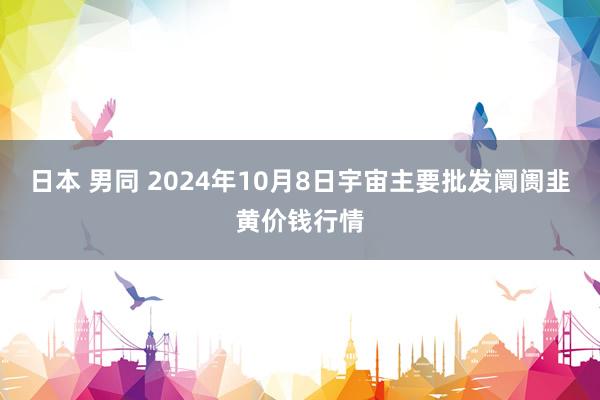 日本 男同 2024年10月8日宇宙主要批发阛阓韭黄价钱行情